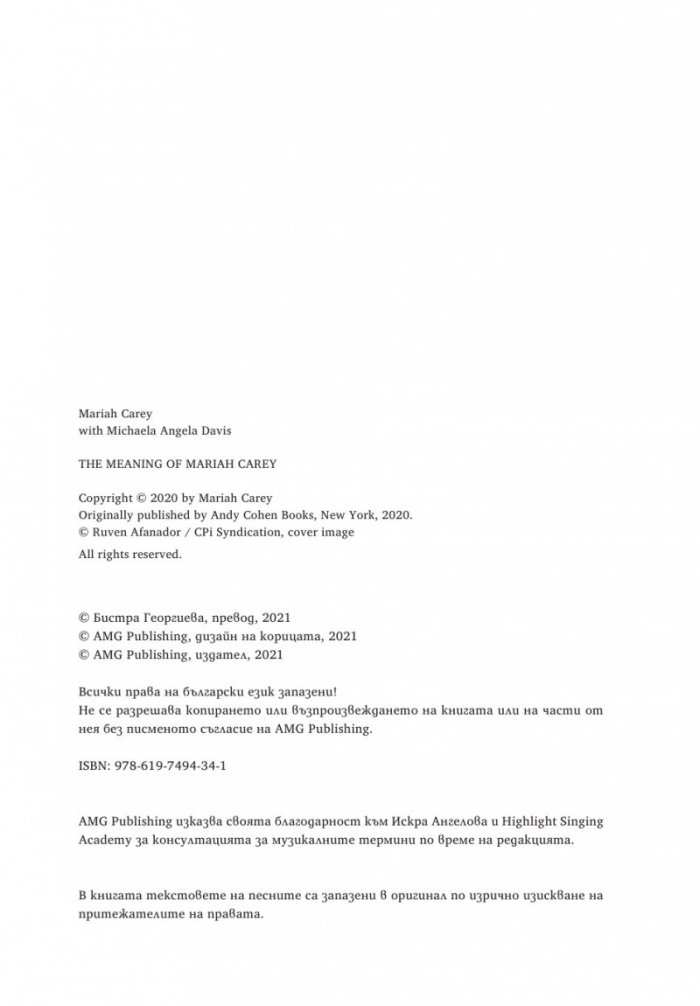 Mariah Carey
with Michaela Angela Davis

THE MEANING OF MARIAH CAREY

Copyright © 2020 by Mariah Carey
Originally published by Andy Cohen Books, New York, 2020.
© Ruven Afanador / CPi Syndication, cover image
All rights reserved.

© Бистра Георгиева, превод, 2021
© AMG Publishing, дизайн на корицата, 2021
© AMG Publishing, издател, 2021

Всички права на български език запазени!
Не се разрешава копирането или възпроизвеждането на книгата или на части от нея без писменото съгласие на AMG Publishing.

ISBN: 978-619-7494-34-1

AMG Publishing изказва своята благодарност към Искра Ангелова и Highlight Singing Academy за консултацията за музикалните термини по време на редакцията.

В книгата текстовете на песните са запазени в оригинал по изрично изискване на притежателите на правата.